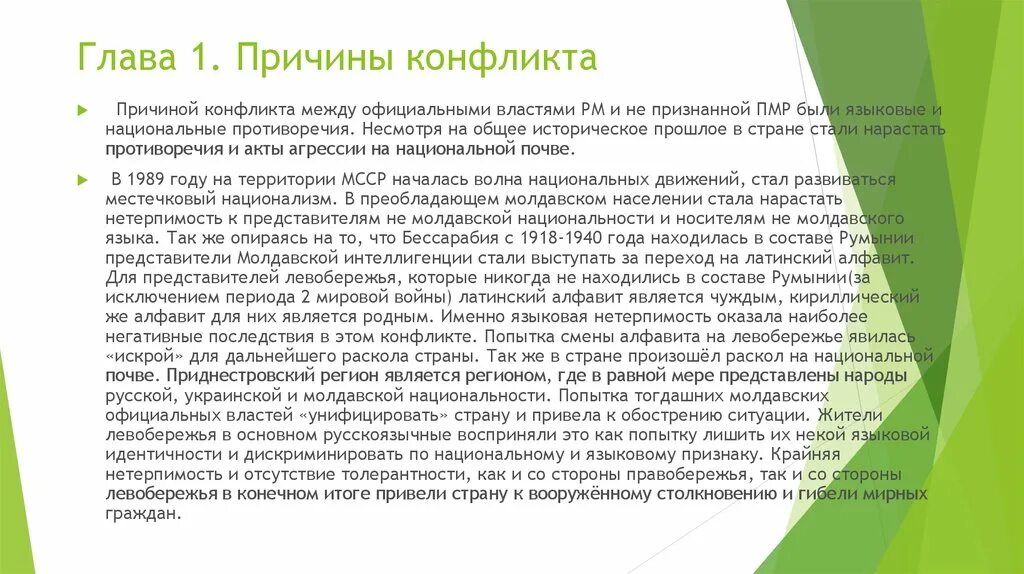 Глава 1. Причины конфликта

Причиной конфликта между официальными властями РМ и не признанной ПМР были языковые и национальные противоречия. Несмотря на общее историческое прошлое в стране стали нарастать противоречия и акты агрессии на национальной почве.

В 1989 году на территории МССР началась волна национальных движений, стал развиваться местечковый национализм. В преобладающем молдавском населении стала нарастать нетерпимость к представителям не молдавской национальности и носителям не молдавского языка. Так же опираясь на то, что Бессарабия с 1918-1940 года находилась в составе Румынии представители Молдавской интеллигенции стали выступать за переход на латинский алфавит. Для представителей левобережья, которые никогда не находились в составе Румынии(за исключением периода 2 мировой войны) латинский алфавит является чуждым, кириллический же алфавит для них является родным. Именно языковая нетерпимость оказала наиболее негативные последствия в этом конфликте. Попытка смены алфавита на левобережье явилась «искрой» для дальнейшего раскола страны. Так же в стране произошёл раскол на национальной почве. Приднестровский регион является регионом, где в равной мере представлены народы русской, украинской и молдавской национальности. Попытка тогдашних молдавских официальных властей «унифицировать» страну и привела к обострению ситуации. Жители левобережья в основном русскоязычные восприняли это как попытку лишить их некой языковой идентичности и дискриминировать по национальному и языковому признаку. Крайняя нетерпимость и отсутствие толерантности, как и со стороны правобережья, так и со стороны левобережья в конечном итоге привели страну к вооружённому столкновению и гибели мирных граждан.